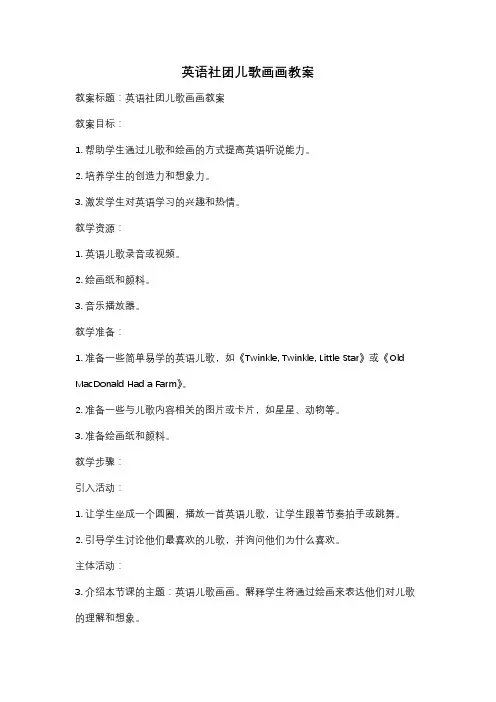 英语社团儿歌画画教案

教案标题：英语社团儿歌画画教案

教案目标：

1. 帮助学生通过儿歌和绘画的方式提高英语听说能力。

2. 培养学生的创造力和想象力。

3. 激发学生对英语学习的兴趣和热情。

教学资源：

1. 英语儿歌录音或视频。

2. 绘画纸和颜料。

3. 音乐播放器。

教学准备：

1. 准备一些简单易学的英语儿歌，如《Twinkle, Twinkle, Little Star》或《Old MacDonald Had a Farm》。

2. 准备一些与儿歌内容相关的图片或卡片，如星星、动物等。

3. 准备绘画纸和颜料。

教学步骤：

引入活动：

1. 让学生坐成一个圆圈，播放一首英语儿歌，让学生跟着节奏拍手或跳舞。

2. 引导学生讨论他们最喜欢的儿歌，并询问他们为什么喜欢。

主体活动：

3. 介绍本节课的主题：英语儿歌画画。解释学生将通过绘画来表达他们对儿歌的理解和想象。